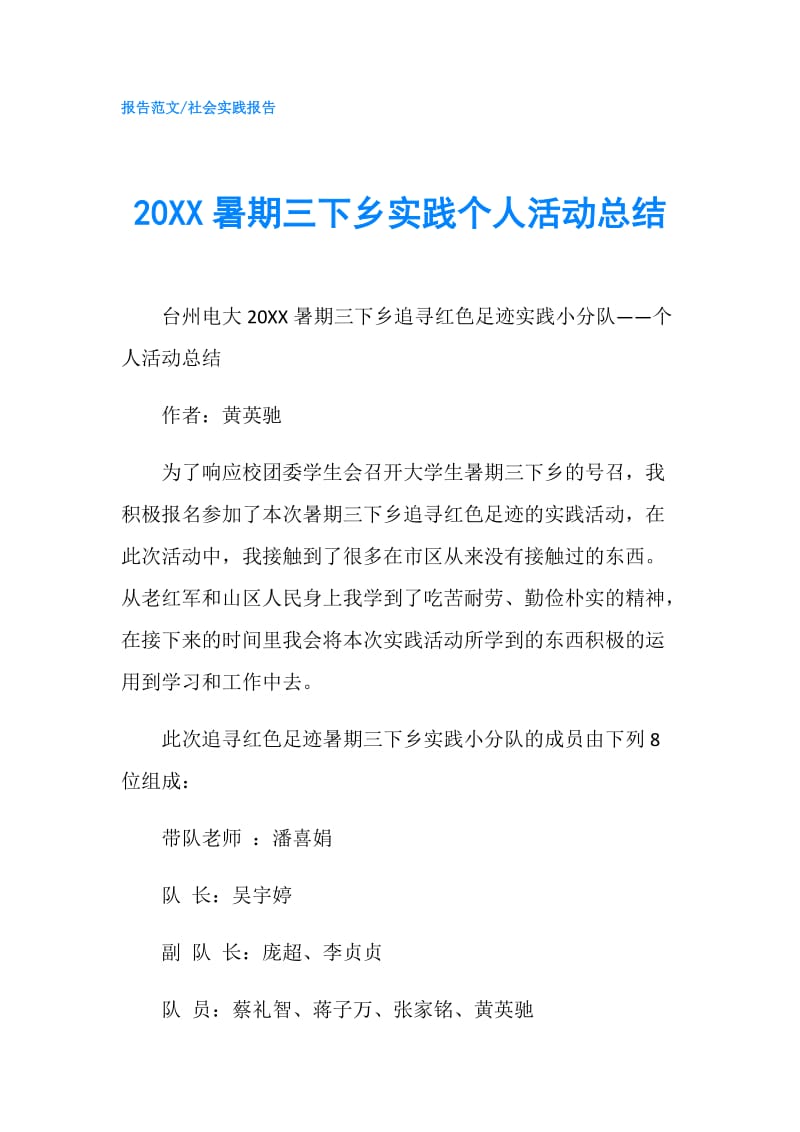 报告范文/社会实践报告

20XX 暑期三下乡实践个人活动总结

台州电大 20XX 暑期三下乡追寻红色足迹实践小分队——个人活动总结

作者：黄英驰

为了响应校团委学生会召开大学生暑期三下乡的号召，我积极报名参加了本次暑期三下乡追寻红色足迹的实践活动，在此次活动中，我接触到了很多在市区从来没有接触过的东西。从老红军和山区人民身上我学到了吃苦耐劳、勤俭朴实的精神，在接下来的时间里我会将本次实践活动所学到的东西积极的运用到学习和工作中去。

此次追寻红色足迹暑期三下乡实践小分队的成员由下列 8 位组成：

带队老师 ：潘喜娟

队 长：吴宇婷

副 队 长：庞超、李贞贞

队 员：蔡礼智、蒋子万、张家铭、黄英驰